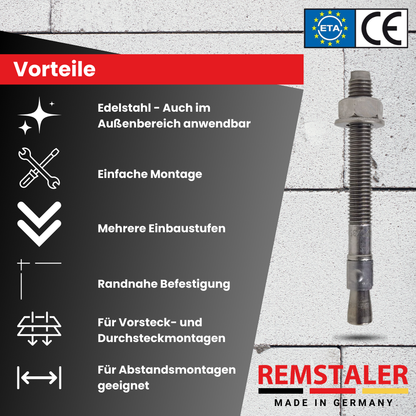 ETA

CE

Vorteile

Edelstahl - Auch im Außenbereich anwendbar

Einfache Montage

Mehrere Einbaustufen

Randnahe Befestigung

Für Vorsteck- und Durchsteckmontagen

Für Abstandsmontagen geeignet

REMSTALER
MADE IN GERMANY